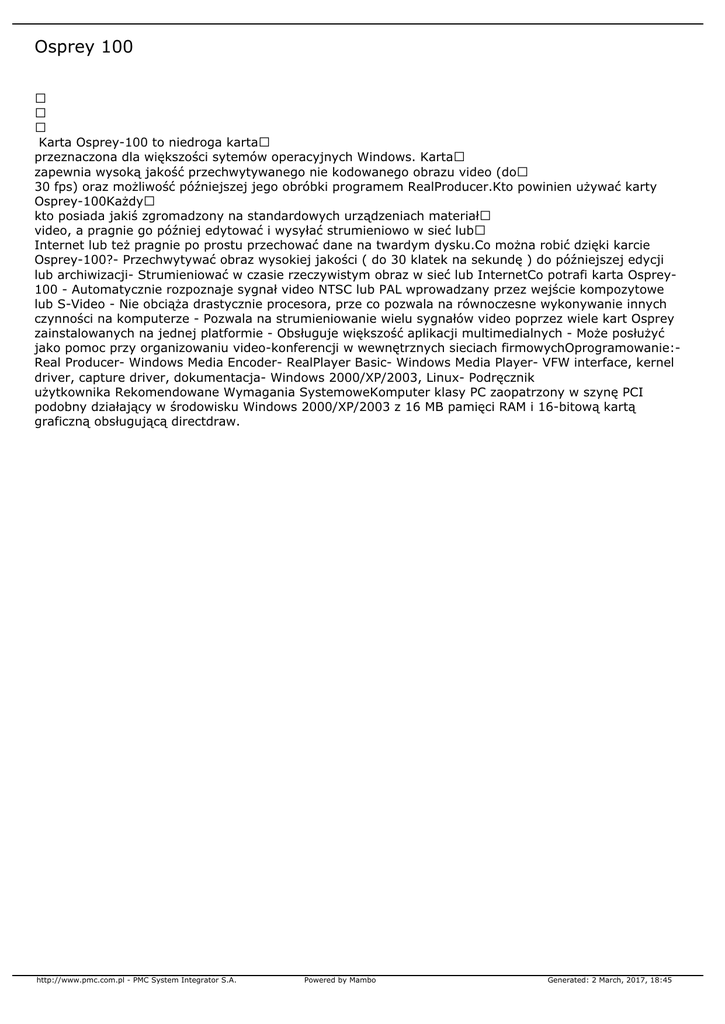 Osprey 100

□
□
□
 Karta Osprey-100 to niedroga karta□
przeznaczona dla większości sytemów operacyjnych Windows. Karta□
zapewnia wysoką jakość przechwytywanego nie kodowanego obrazu video (do□
30 fps) oraz możliwość późniejszej jego obróbki programem RealProducer.Kto powinien używać karty Osprey-100Każdy□
kto posiada jakiś zgromadzony na standardowych urządzeniach materiał□
video, a pragnie go później edytować i wysyłać strumieniowo w sieć lub□
Internet lub też pragnie po prostu przechować dane na twardym dysku.Co można robić dzięki karcie Osprey-100?- Przechwytywać obraz wysokiej jakości ( do 30 klatek na sekundę ) do późniejszej edycji lub archiwizacji- Strumieniować w czasie rzeczywistym obraz w sieć lub InternetCo potrafi karta Osprey-100 - Automatycznie rozpoznaje sygnał video NTSC lub PAL wprowadzany przez wejście kompozytowe lub S-Video - Nie obciąża drastycznie procesora, prze co pozwala na równoczesne wykonywanie innych czynności na komputerze - Pozwala na strumieniowanie wielu sygnałów video poprzez wiele kart Osprey zainstalowanych na jednej platformie - Obsługuje większość aplikacji multimedialnych - Może posłużyć jako pomoc przy organizowaniu video-konferencji w wewnętrznych sieciach firmowychOprogramowanie:- Real Producer- Windows Media Encoder- RealPlayer Basic- Windows Media Player- VFW interface, kernel driver, capture driver, dokumentacja- Windows 2000/XP/2003, Linux- Podręcznik
użytkownika Rekomendowane Wymagania SystemoweKomputer klasy PC zaopatrzony w szynę PCI podobny działający w środowisku Windows 2000/XP/2003 z 16 MB pamięci RAM i 16-bitową kartą graficzną obsługującą directdraw.

http://www.pmc.com.pl - PMC System Integrator S.A. Powered by Mambo Generated: 2 March, 2017, 18:45